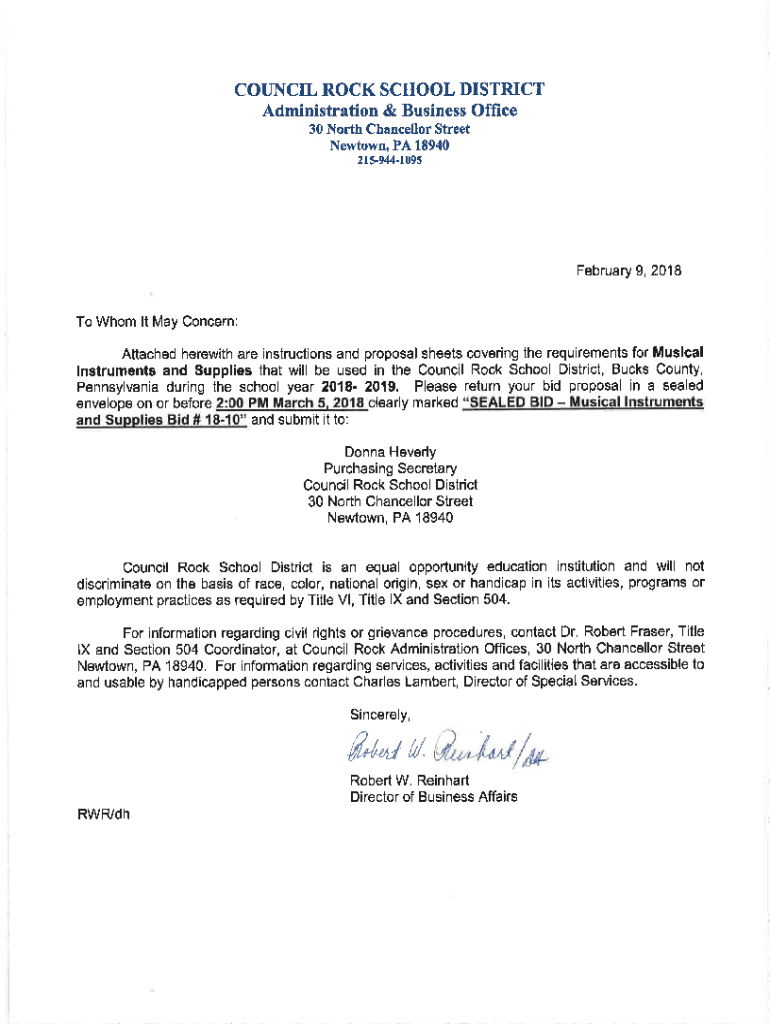 COUNCIL ROCK SCHOOL DISTRICT
Administration & Business Office
30 North Chancellor Street
Newtown, PA 18940
215-944-1095

February 9, 2018

To Whom It May Concern:

Attached herewith are instructions and proposal sheets covering the requirements for Musical Instruments and Supplies that will be used in the Council Rock School District, Bucks County, Pennsylvania during the school year 2018- 2019. Please return your bid proposal in a sealed envelope on or before 2:00 PM March 5, 2018 clearly marked "SEALED BID – Musical Instruments and Supplies Bid # 18-10" and submit it to:

Donna Heverly
Purchasing Secretary
Council Rock School District
30 North Chancellor Street
Newtown, PA 18940

Council Rock School District is an equal opportunity education institution and will not discriminate on the basis of race, color, national origin, sex or handicap in its activities, programs or employment practices as required by Title VI, Title IX and Section 504.

For information regarding civil rights or grievance procedures, contact Dr. Robert Fraser, Title IX and Section 504 Coordinator, at Council Rock Administration Offices, 30 North Chancellor Street Newtown, PA 18940. For information regarding services, activities and facilities that are accessible to and usable by handicapped persons contact Charles Lambert, Director of Special Services.

Sincerely,

Robert W. Reinhart/dh

Robert W. Reinhart
Director of Business Affairs

RWR/dh